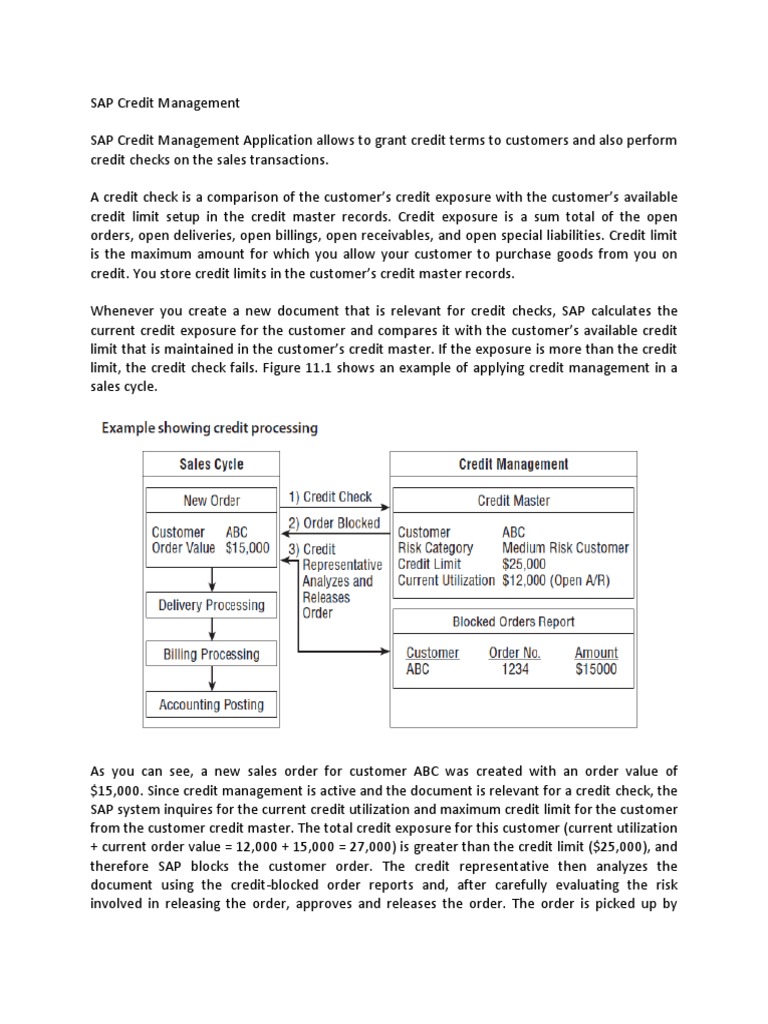 SAP Credit Management

SAP Credit Management Application allows to grant credit terms to customers and also perform credit checks on the sales transactions.

A credit check is a comparison of the customer's credit exposure with the customer's available credit limit setup in the credit master records. Credit exposure is a sum total of the open orders, open deliveries, open billings, open receivables, and open special liabilities. Credit limit is the maximum amount for which you allow your customer to purchase goods from you on credit. You store credit limits in the customer's credit master records.

Whenever you create a new document that is relevant for credit checks, SAP calculates the current credit exposure for the customer and compares it with the customer's available credit limit that is maintained in the customer's credit master. If the exposure is more than the credit limit, the credit check fails. Figure 11.1 shows an example of applying credit management in a sales cycle.

Example showing credit processing

Sales Cycle

New Order

Customer ABC
Order Value $15,000

Delivery Processing

Billing Processing

Accounting Posting

1) Credit Check

2) Order Blocked

3) Credit Representative Analyzes and Releases Order

Credit Management

Credit Master

Customer ABC
Risk Category Medium Risk Customer
Credit Limit $25,000
Current Utilization $12,000 (Open A/R)

Blocked Orders Report

| Customer | Order No. | Amount |
|---|---|---|
| ABC | 1234 | $15000 |

As you can see, a new sales order for customer ABC was created with an order value of $15,000. Since credit management is active and the document is relevant for a credit check, the SAP system inquires for the current credit utilization and maximum credit limit for the customer from the customer credit master. The total credit exposure for this customer (current utilization + current order value = 12,000 + 15,000 = 27,000) is greater than the credit limit ($25,000), and therefore SAP blocks the customer order. The credit representative then analyzes the document using the credit-blocked order reports and, after carefully evaluating the risk involved in releasing the order, approves and releases the order. The order is picked up by